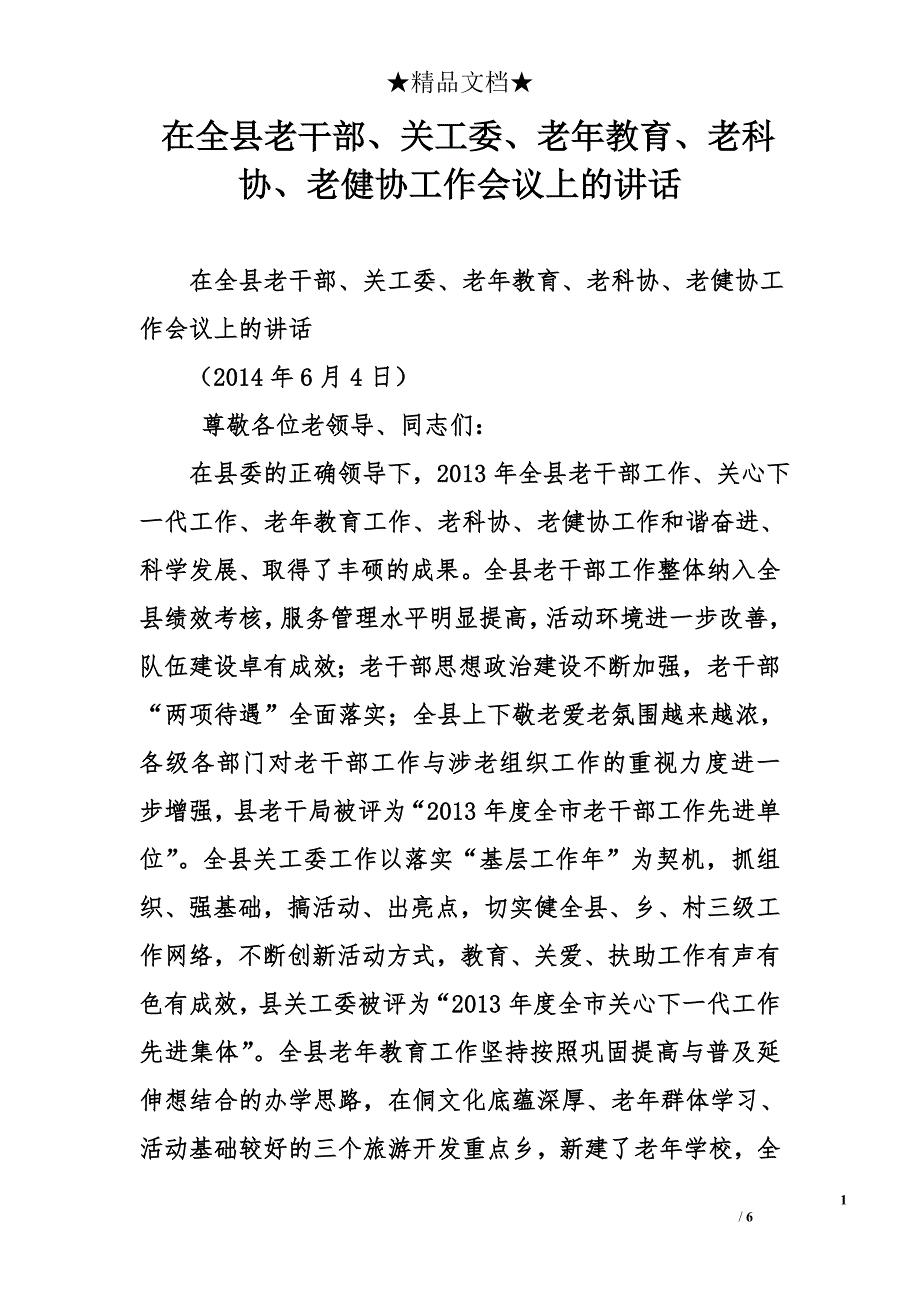 ★精品文档★

在全县老干部、关工委、老年教育、老科协、老健协工作会议上的讲话

在全县老干部、关工委、老年教育、老科协、老健协工作会议上的讲话

（2014 年 6 月 4 日）

尊敬各位老领导、同志们：

在县委的正确领导下，2013 年全县老干部工作、关心下一代工作、老年教育工作、老科协、老健协工作和谐奋进、科学发展、取得了丰硕的成果。全县老干部工作整体纳入全县绩效考核，服务管理水平明显提高，活动环境进一步改善，队伍建设卓有成效；老干部思想政治建设不断加强，老干部“两项待遇”全面落实；全县上下敬老爱老氛围越来越浓，各级各部门对老干部工作与涉老组织工作的重视力度进一步增强，县老干局被评为“2013 年度全市老干部工作先进单位”。全县关工委工作以落实“基层工作年”为契机，抓组织、强基础，搞活动、出亮点，切实健全县、乡、村三级工作网络，不断创新活动方式，教育、关爱、扶助工作有声有色有成效，县关工委被评为“2013 年度全市关心下一代工作先进集体”。全县老年教育工作坚持按照巩固提高与普及延伸想结合的办学思路，在侗文化底蕴深厚、老年群体学习、活动基础较好的三个旅游开发重点乡，新建了老年学校，全

1

/ 6